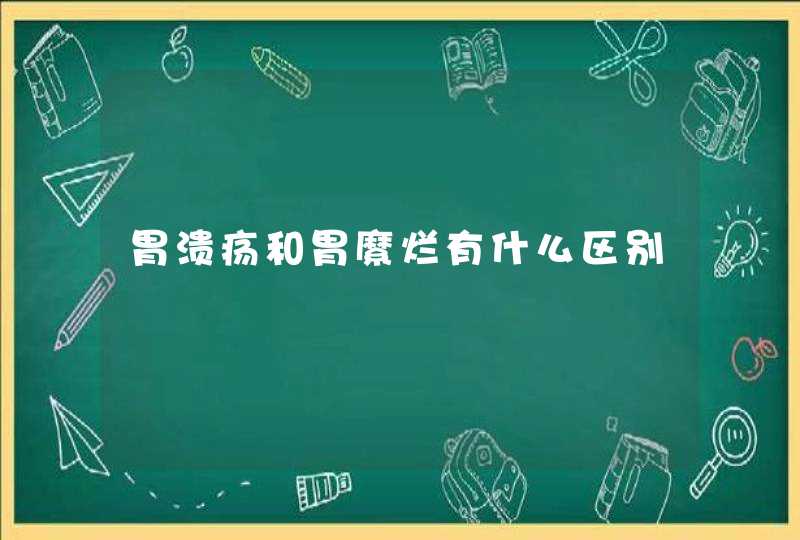 胃溃疡和胃糜烂有什么区别